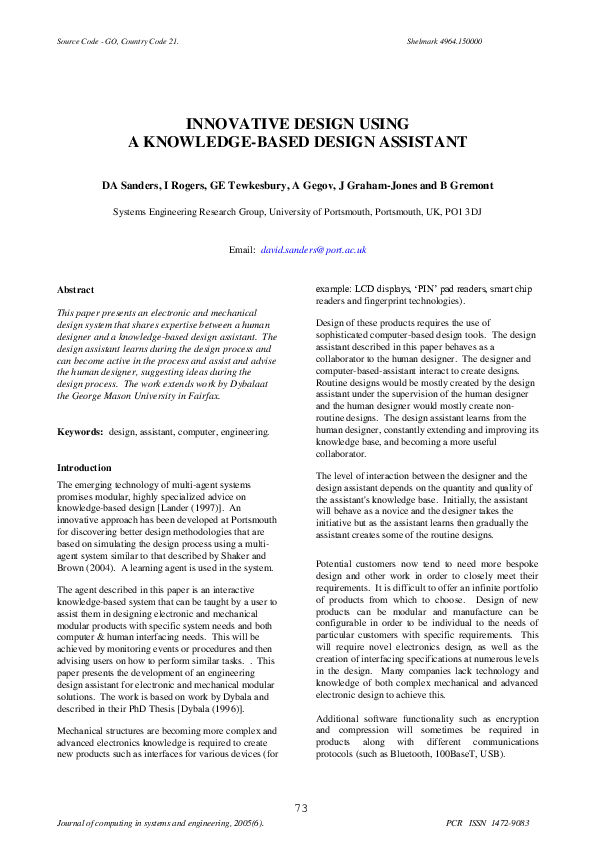 Source Code - GO, Country Code 21.

Shelmark 4964.150000

INNOVATIVE DESIGN USING
A KNOWLEDGE-BASED DESIGN ASSISTANT

DA Sanders, I Rogers, GE Tewkesbury, A Gegov, J Graham-Jones and B Gremont

Systems Engineering Research Group, University of Portsmouth, Portsmouth, UK, PO1 3DJ

Email: david.sanders@port.ac.uk

Abstract

This paper presents an electronic and mechanical design system that shares expertise between a human designer and a knowledge-based design assistant. The design assistant learns during the design process and can become active in the process and assist and advise the human designer, suggesting ideas during the design process. The work extends work by Dybalaat the George Mason University in Fairfax.

Keywords: design, assistant, computer, engineering.

Introduction

The emerging technology of multi-agent systems promises modular, highly specialized advice on knowledge-based design [Lander (1997)]. An innovative approach has been developed at Portsmouth for discovering better design methodologies that are based on simulating the design process using a multi-agent system similar to that described by Shaker and Brown (2004). A learning agent is used in the system.

The agent described in this paper is an interactive knowledge-based system that can be taught by a user to assist them in designing electronic and mechanical modular products with specific system needs and both computer & human interfacing needs. This will be achieved by monitoring events or procedures and then advising users on how to perform similar tasks. . This paper presents the development of an engineering design assistant for electronic and mechanical modular solutions. The work is based on work by Dybala and described in their PhD Thesis [Dybala (1996)].

Mechanical structures are becoming more complex and advanced electronics knowledge is required to create new products such as interfaces for various devices (for example: LCD displays, 'PIN' pad readers, smart chip readers and fingerprint technologies).

Design of these products requires the use of sophisticated computer-based design tools. The design assistant described in this paper behaves as a collaborator to the human designer. The designer and computer-based-assistant interact to create designs. Routine designs would be mostly created by the design assistant under the supervision of the human designer and the human designer would mostly create non-routine designs. The design assistant learns from the human designer, constantly extending and improving its knowledge base, and becoming a more useful collaborator.

The level of interaction between the designer and the design assistant depends on the quantity and quality of the assistant's knowledge base. Initially, the assistant will behave as a novice and the designer takes the initiative but as the assistant learns then gradually the assistant creates some of the routine designs.

Potential customers now tend to need more bespoke design and other work in order to closely meet their requirements. It is difficult to offer an infinite portfolio of products from which to choose. Design of new products can be modular and manufacture can be configurable in order to be individual to the needs of particular customers with specific requirements. This will require novel electronics design, as well as the creation of interfacing specifications at numerous levels in the design. Many companies lack technology and knowledge of both complex mechanical and advanced electronic design to achieve this.

Additional software functionality such as encryption and compression will sometimes be required in products along with different communications protocols (such as Bluetooth, 100BaseT, USB).

73

Journal of computing in systems and engineering, 2005(6).

PCR ISSN 1472-9083